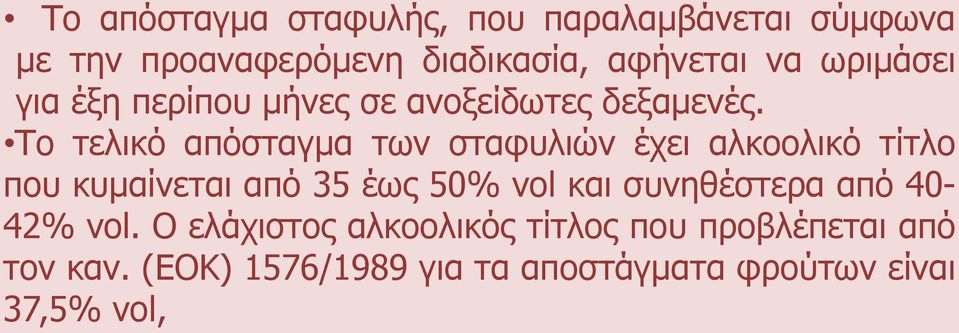 • Το απόσταγμα σταφυλής, που παραλαμβάνεται σύμφωνα με την προαναφερόμενη διαδικασία, αφήνεται να ωριμάσει για έξη περίπου μήνες σε ανοξείδωτες δεξαμενές.

•Το τελικό απόσταγμα των σταφυλιών έχει αλκοολικό τίτλο που κυμαίνεται από 35 έως 50% vol και συνηθέστερα από 40-42% vol. Ο ελάχιστος αλκοολικός τίτλος που προβλέπεται από τον καν. (ΕΟΚ) 1576/1989 για τα αποστάγματα φρούτων είναι 37,5% vol,